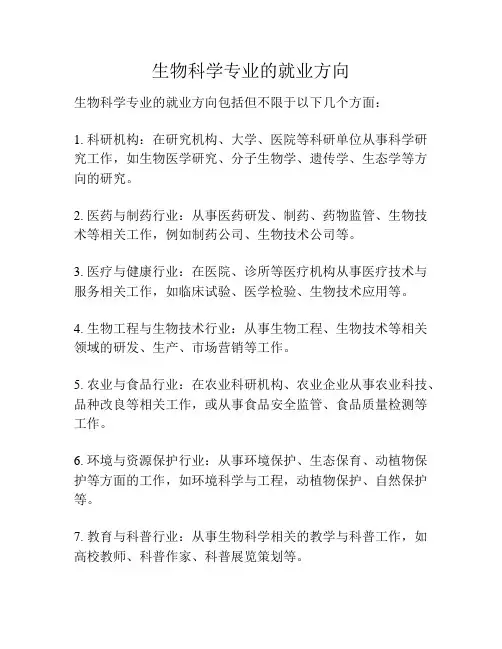 生物科学专业的就业方向

生物科学专业的就业方向包括但不限于以下几个方面：

1. 科研机构：在研究机构、大学、医院等科研单位从事科学研究工作，如生物医学研究、分子生物学、遗传学、生态学等方向的研究。

2. 医药与制药行业：从事医药研发、制药、药物监管、生物技术等相关工作，例如制药公司、生物技术公司等。

3. 医疗与健康行业：在医院、诊所等医疗机构从事医疗技术与服务相关工作，如临床试验、医学检验、生物技术应用等。

4. 生物工程与生物技术行业：从事生物工程、生物技术等相关领域的研发、生产、市场营销等工作。

5. 农业与食品行业：在农业科研机构、农业企业从事农业科技、品种改良等相关工作，或从事食品安全监管、食品质量检测等工作。

6. 环境与资源保护行业：从事环境保护、生态保育、动植物保护等方面的工作，如环境科学与工程，动植物保护、自然保护等。

7. 教育与科普行业：从事生物科学相关的教学与科普工作，如高校教师、科普作家、科普展览策划等。